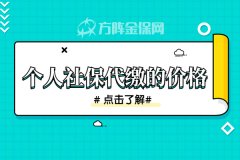 方阵金保网

个人社保代缴的价格

# 点击了解#